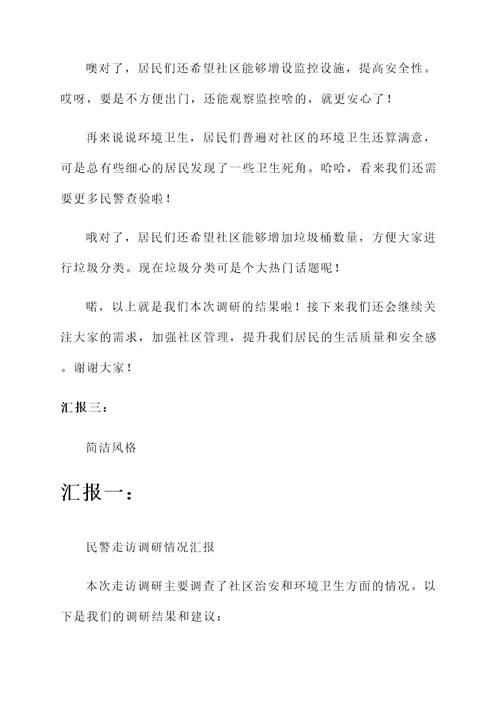 噢对了，居民们还希望社区能够增设监控设施，提高安全性。哎呀，要是不方便出门，还能观察监控啥的，就更安心了！

再来说说环境卫生，居民们普遍对社区的环境卫生还算满意，可是总有些细心的居民发现了一些卫生死角。哈哈，看来我们还需要更多民警查验啦！

哦对了，居民们还希望社区能够增加垃圾桶数量，方便大家进行垃圾分类。现在垃圾分类可是个大热门话题呢！

喏，以上就是我们本次调研的结果啦！接下来我们还会继续关注大家的需求，加强社区管理，提升我们居民的生活质量和安全感。谢谢大家！

汇报三：

简洁风格

汇报一：

民警走访调研情况汇报

本次走访调研主要调查了社区治安和环境卫生方面的情况。以下是我们的调研结果和建议：